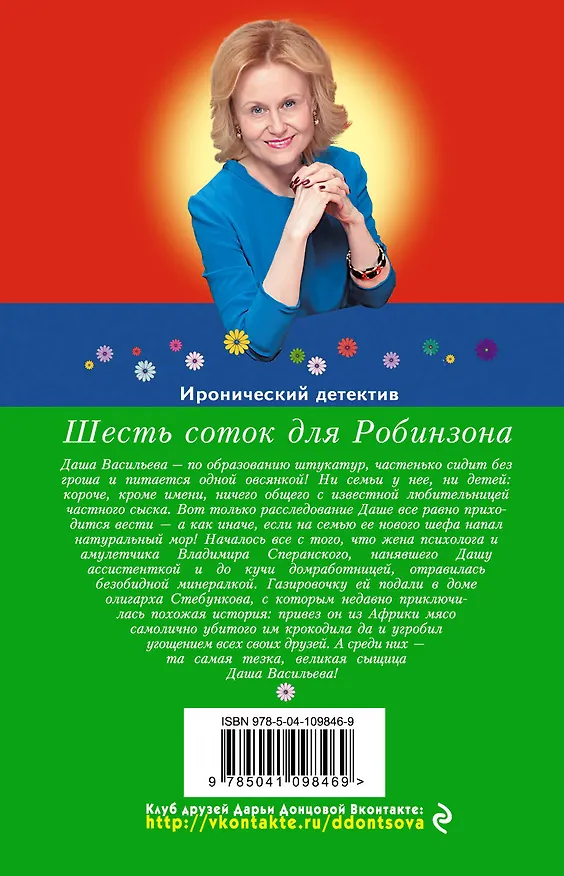 Иронический детектив

Шесть соток для Робинзона

Даша Васильева — по образованию штукатур, частенько сидит без гроша и питается одной овсянкой! Ни семьи у нее, ни детей: короче, кроме имени, ничего общего с известной любительницей частного сыска. Вот только расследование Даше все равно приходится вести — а как иначе, если на семью ее нового шефа напал натуральный мор! Началось все с того, что жена психолога и амулетчика Владимира Сперанского, нанявшего Дашу ассистенткой и до кучи домработницей, отравилась безобидной минералкой. Газировочку ей подали в доме олигарха Стебункова, с которым недавно приключилась похожая история: привез он из Африки мясо самолично убитого им крокодила да и угробил угощением всех своих друзей. А среди них — та самая тезка, великая сыщица Даша Васильева!

ISBN 978-5-04-109846-9

9 785041 098469 >

Клуб друзей Дарьи Донцовой Вконтакте:
http://vkontakte.ru/ddontsova